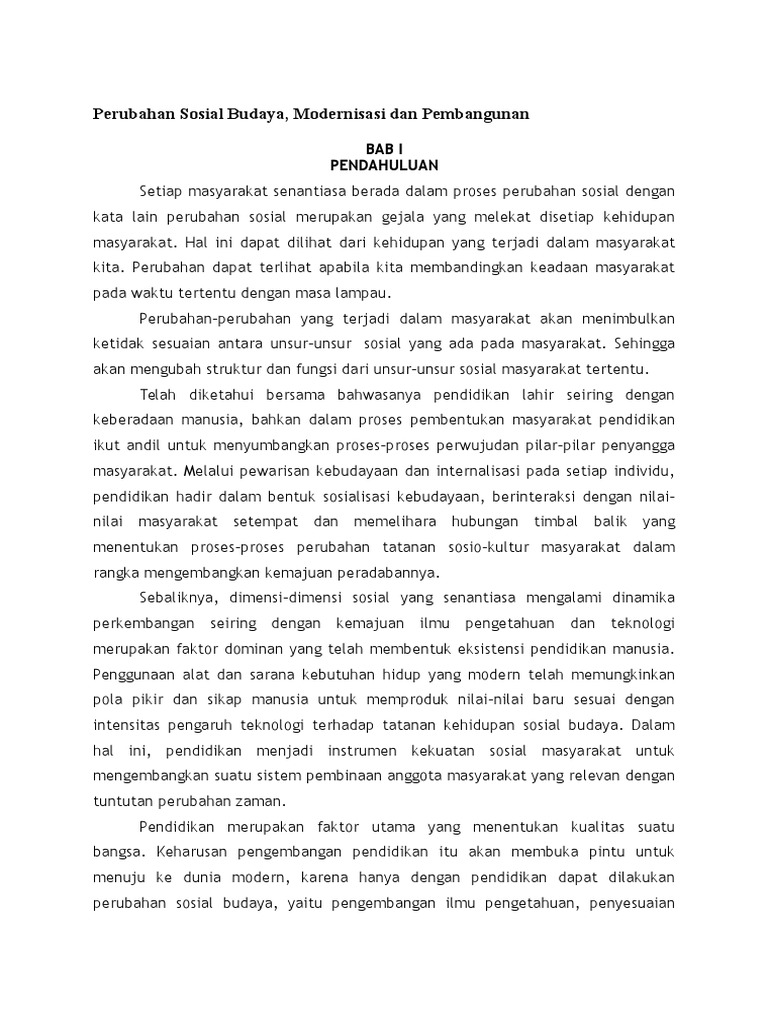 Perubahan Sosial Budaya, Modernisasi dan Pembangunan

BAB I
PENDAHULUAN

Setiap masyarakat senantiasa berada dalam proses perubahan sosial dengan kata lain perubahan sosial merupakan gejala yang melekat disetiap kehidupan masyarakat. Hal ini dapat dilihat dari kehidupan yang terjadi dalam masyarakat kita. Perubahan dapat terlihat apabila kita membandingkan keadaan masyarakat pada waktu tertentu dengan masa lampau.

Perubahan-perubahan yang terjadi dalam masyarakat akan menimbulkan ketidak sesuaian antara unsur-unsur sosial yang ada pada masyarakat. Sehingga akan mengubah struktur dan fungsi dari unsur-unsur sosial masyarakat tertentu.

Telah diketahui bersama bahwasanya pendidikan lahir seiring dengan keberadaan manusia, bahkan dalam proses pembentukan masyarakat pendidikan ikut andil untuk menyumbangkan proses-proses perwujudan pilar-pilar penyangga masyarakat. Melalui pewarisan kebudayaan dan internalisasi pada setiap individu, pendidikan hadir dalam bentuk sosialisasi kebudayaan, berinteraksi dengan nilai-nilai masyarakat setempat dan memelihara hubungan timbal balik yang menentukan proses-proses perubahan tatanan sosio-kultur masyarakat dalam rangka mengembangkan kemajuan peradabannya.

Sebaliknya, dimensi-dimensi sosial yang senantiasa mengalami dinamika perkembangan seiring dengan kemajuan ilmu pengetahuan dan teknologi merupakan faktor dominan yang telah membentuk eksistensi pendidikan manusia. Penggunaan alat dan sarana kebutuhan hidup yang modern telah memungkinkan pola pikir dan sikap manusia untuk memproduk nilai-nilai baru sesuai dengan intensitas pengaruh teknologi terhadap tatanan kehidupan sosial budaya. Dalam hal ini, pendidikan menjadi instrumen kekuatan sosial masyarakat untuk mengembangkan suatu sistem pembinaan anggota masyarakat yang relevan dengan tuntutan perubahan zaman.

Pendidikan merupakan faktor utama yang menentukan kualitas suatu bangsa. Keharusan pengembangan pendidikan itu akan membuka pintu untuk menuju ke dunia modern, karena hanya dengan pendidikan dapat dilakukan perubahan sosial budaya, yaitu pengembangan ilmu pengetahuan, penyesuaian